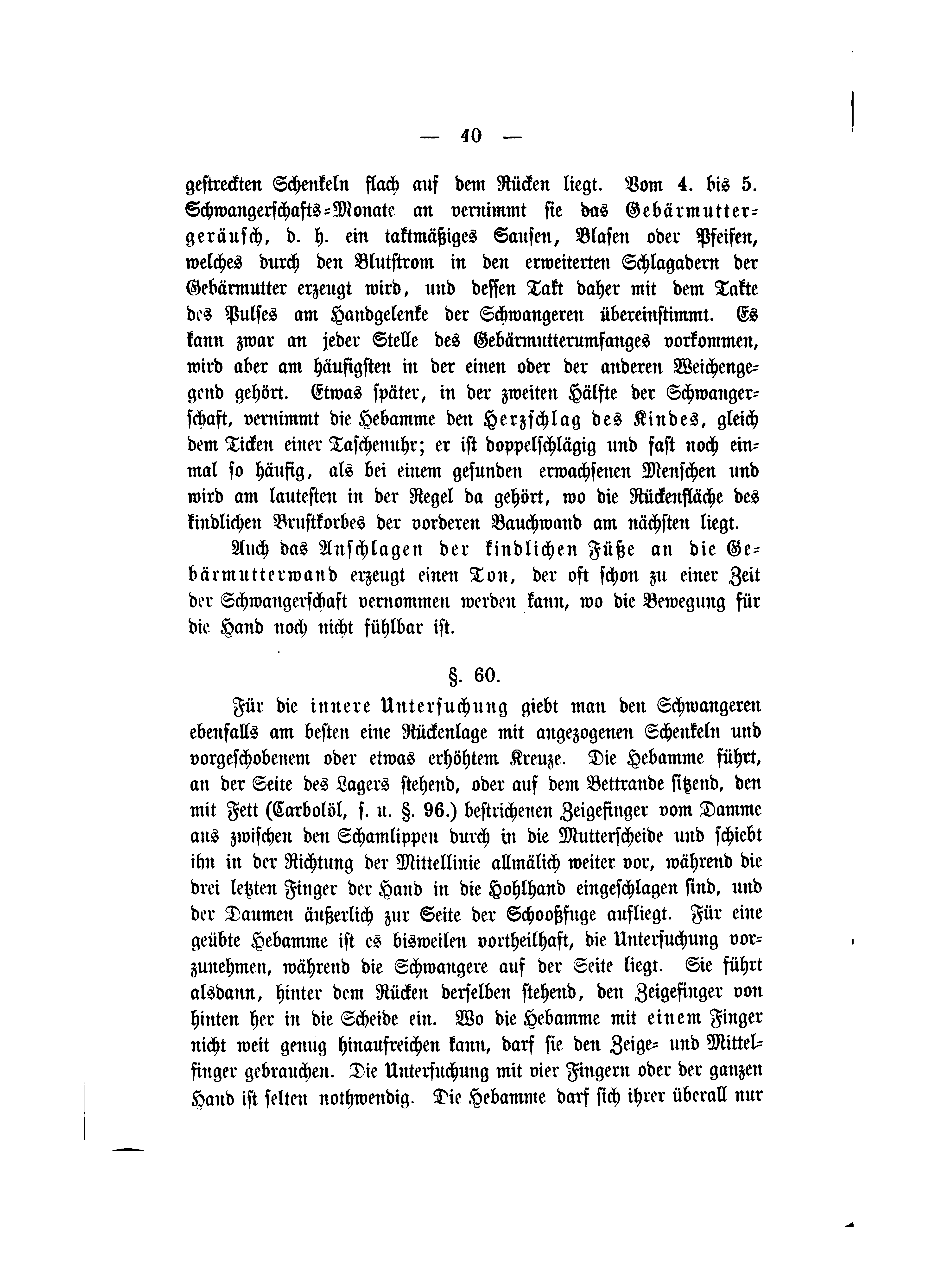 — 40 —

gestreckten Schenkeln flach auf dem Rücken liegt. Vom 4. bis 5. Schwangerschafts-Monate an vernimmt sie das Gebärmuttergeräusch, d. h. ein taktmäßiges Sausen, Blasen oder Pfeifen, welches durch den Blutstrom in den erweiterten Schlagadern der Gebärmutter erzeugt wird, und dessen Takt daher mit dem Takte des Pulses am Handgelenke der Schwangeren übereinstimmt. Es kann zwar an jeder Stelle des Gebärmutterumfanges vorkommen, wird aber am häufigsten in der einen oder der anderen Weichengegend gehört. Etwas später, in der zweiten Hälfte der Schwangerschaft, vernimmt die Hebamme den Herzschlag des Kindes, gleich dem Ticken einer Taschenuhr; er ist doppelschlägig und fast noch einmal so häufig, als bei einem gesunden erwachsenen Menschen und wird am lautesten in der Regel da gehört, wo die Rückenfläche des kindlichen Brustkorbes der vorderen Bauchwand am nächsten liegt.

Auch das Anschlagen der kindlichen Füße an die Gebärmutterwand erzeugt einen Ton, der oft schon zu einer Zeit der Schwangerschaft vernommen werden kann, wo die Bewegung für die Hand noch nicht fühlbar ist.

§. 60.

Für die innere Untersuchung giebt man den Schwangeren ebenfalls am besten eine Rückenlage mit angezogenen Schenkeln und vorgeschobenem oder etwas erhöhtem Kreuze. Die Hebamme führt, an der Seite des Lagers stehend, oder auf dem Bettrande sitzend, den mit Fett (Carbolöl, s. u. §. 96.) bestrichenen Zeigefinger vom Damme aus zwischen den Schamlippen durch in die Mutterscheide und schiebt ihn in der Richtung der Mittellinie allmälich weiter vor, während die drei letzten Finger der Hand in die Hohlhand eingeschlagen sind, und der Daumen äußerlich zur Seite der Schooßfuge aufliegt. Für eine geübte Hebamme ist es bisweilen vortheilhaft, die Untersuchung vorzunehmen, während die Schwangere auf der Seite liegt. Sie führt alsdann, hinter dem Rücken derselben stehend, den Zeigefinger von hinten her in die Scheide ein. Wo die Hebamme mit einem Finger nicht weit genug hinaufreichen kann, darf sie den Zeige- und Mittelfinger gebrauchen. Die Untersuchung mit vier Fingern oder der ganzen Hand ist selten nothwendig. Die Hebamme darf sich ihrer überall nur